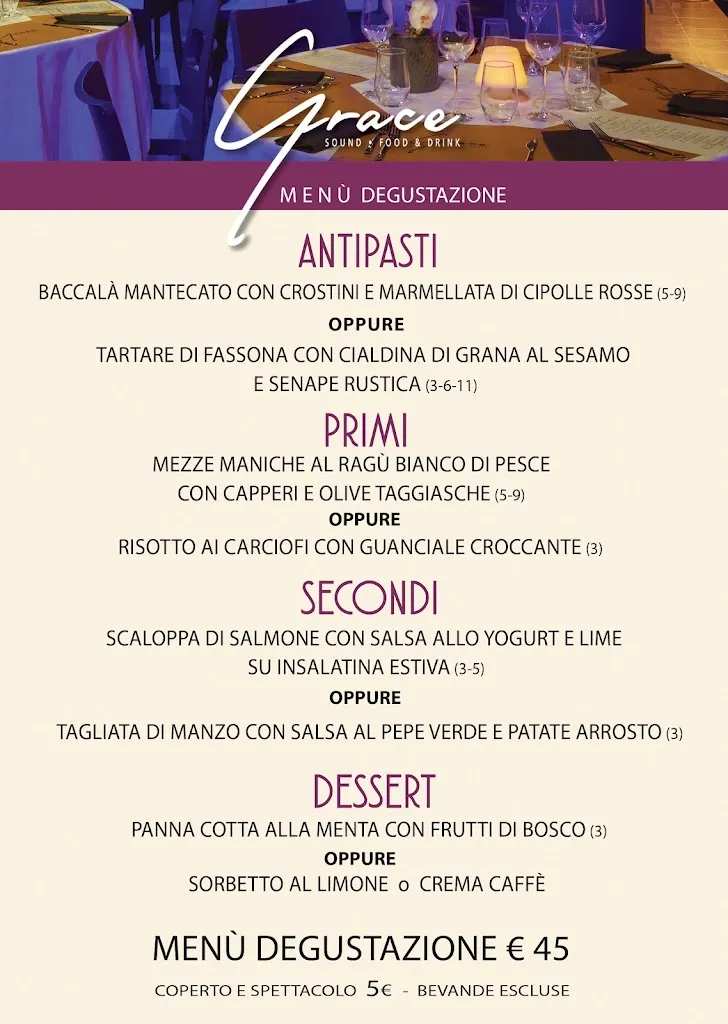 Grace
SOUND & FOOD & DRINK

MENÙ DEGUSTAZIONE

ANTIPASTI

BACCALÀ MANTECATO CON CROSTINI E MARMELLATA DI CIPOLLE ROSSE (5-9)

OPPURE

TARTARE DI FASSONA CON CIALDINA DI GRANA AL SESAMO E SENAPE RUSTICA (3-6-11)

PRIMI

MEZZE MANICHE AL RAGÙ BIANCO DI PESCE CON CAPPERI E OLIVE TAGGIASCHE (5-9)

OPPURE

RISOTTO AI CARCIOFI CON GUANCIALE CROCCANTE (3)

SECONDI

SCALOPPA DI SALMONE CON SALSA ALLO YOGURT E LIME SU INSALATINA ESTIVA (3-5)

OPPURE

TAGLIATA DI MANZO CON SALSA AL PEPE VERDE E PATATE ARROSTO (3)

DESSERT

PANNA COTTA ALLA MENTA CON FRUTTI DI BOSCO (3)

OPPURE

SORBETTO AL LIMONE o CREMA CAFFÈ

MENÙ DEGUSTAZIONE € 45

COPERTO E SPETTACOLO 5€ - BEVANDE ESCLUSE